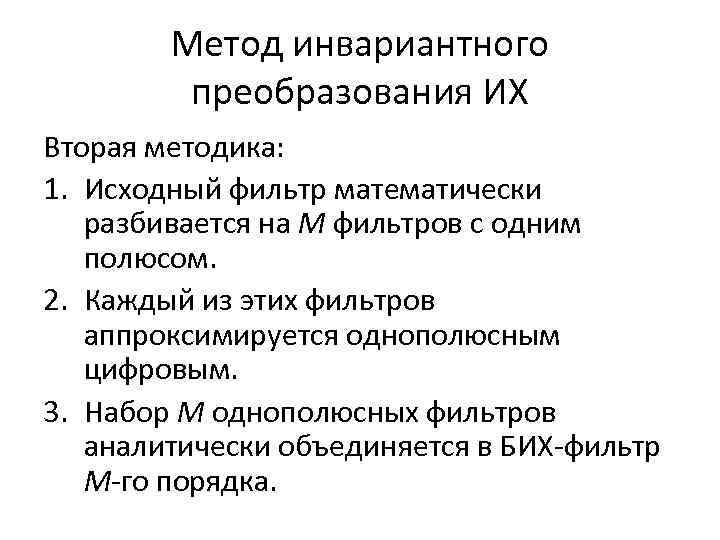 Метод инвариантного преобразования ИХ

Вторая методика:

1. Исходный фильтр математически разбивается на $M$ фильтров с одним полюсом.
2. Каждый из этих фильтров аппроксимируется однополюсным цифровым.
3. Набор $M$ однополюсных фильтров аналитически объединяется в БИХ-фильтр $M$-го порядка.